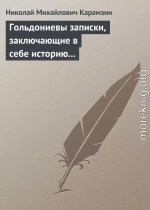 Николай Михайлович Карамзин

Гольдониевы записки, заключающие в себе историю...

moreknig.org